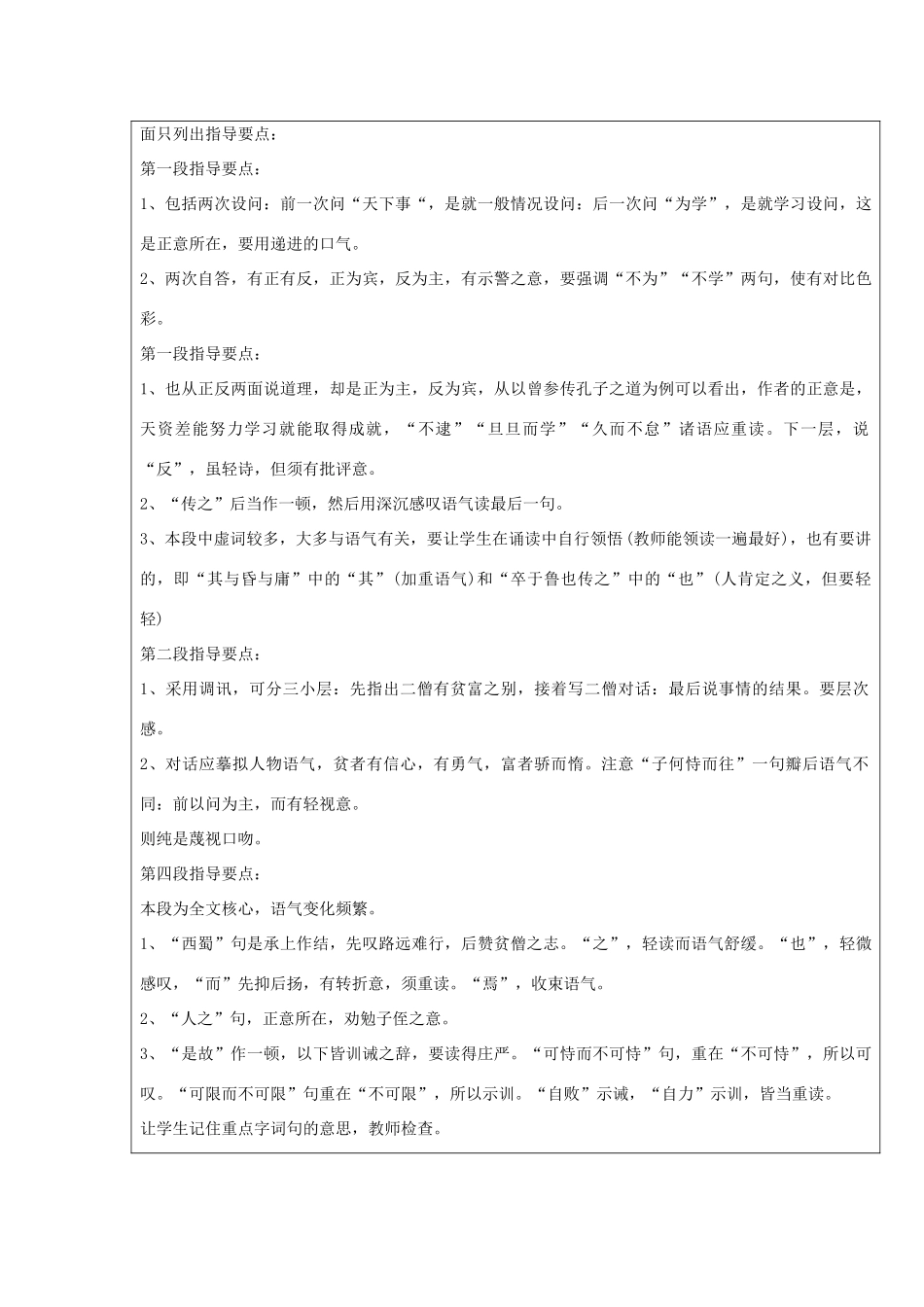 面只列出指导要点：

第一段指导要点：

1、包括两次设问：前一次问“天下事“，是就一般情况设问：后一次问“为学”，是就学习设问，这是正意所在，要用递进的口气。

2、两次自答，有正有反，正为宾，反为主，有示警之意，要强调“不为”“不学”两句，使有对比色彩。

第一段指导要点：

1、也从正反两面说道理，却是正为主，反为宾，从以曾参传孔子之道为例可以看出，作者的正意是，天资差能努力学习就能取得成就，“不逮”“旦旦而学”“久而不怠”诸语应重读。下一层，说“反”，虽轻诗，但须有批评意。

2、“传之”后当作一顿，然后用深沉感叹语气读最后一句。

3、本段中虚词较多，大多与语气有关，要让学生在诵读中自行领悟(教师能领读一遍最好)，也有要讲的，即“其与昏与庸”中的“其”(加重语气)和“卒于鲁也传之”中的“也”(人肯定之义，但要轻轻)

第二段指导要点：

1、采用调讯，可分三小层：先指出二僧有贫富之别，接着写二僧对话：最后说事情的结果。要层次感。

2、对话应摹拟人物语气，贫者有信心，有勇气，富者骄而惰。注意“子何恃而往”一句瓣后语气不同：前以问为主，而有轻视意。

则纯是蔑视口吻。

第四段指导要点：

本段为全文核心，语气变化频繁。

1、“西蜀”句是承上作结，先叹路远难行，后赞贫僧之志。“之”，轻读而语气舒缓。“也”，轻微感叹，“而”先抑后扬，有转折意，须重读。“焉”，收束语气。

2、“人之”句，正意所在，劝勉子侄之意。

3、“是故”作一顿，以下皆训诫之辞，要读得庄严。“可恃而不可恃”句，重在“不可恃”，所以可叹。“可限而不可限”句重在“不可限”，所以示训。“自败”示诫，“自力”示训，皆当重读。

让学生记住重点字词句的意思，教师检查。